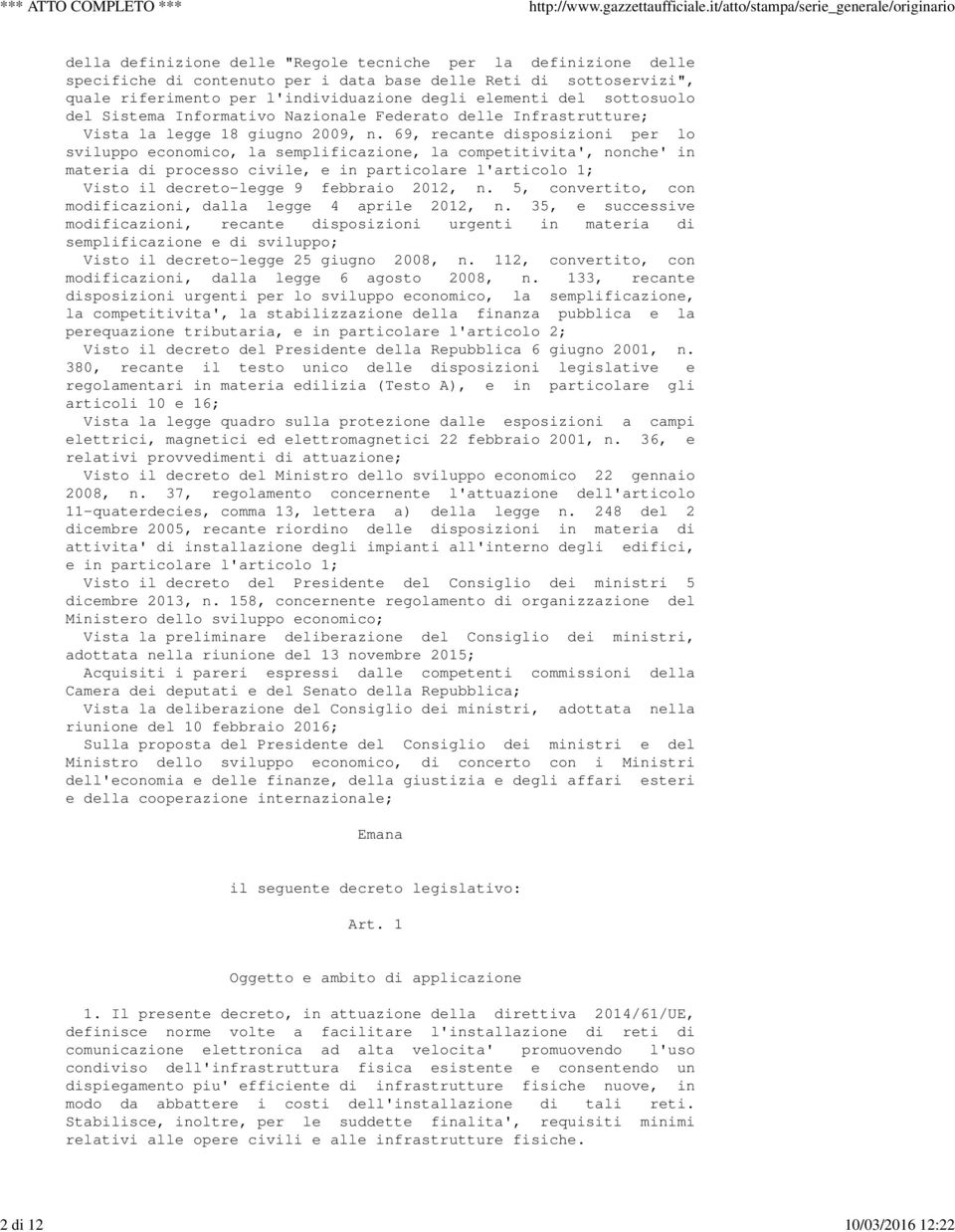 *** ATTO COMPLETO *** http://www.gazzettaufficiale.it/atto/stampa/serie_generale/originario

della definizione delle "Regole tecniche per la definizione delle specifiche di contenuto per i data base delle Reti di sottoservizi", quale riferimento per l'individuazione degli elementi del sottosuolo del Sistema Informativo Nazionale Federato delle Infrastrutture;

Vista la legge 18 giugno 2009, n. 69, recante disposizioni per lo sviluppo economico, la semplificazione, la competitivita', nonche' in materia di processo civile, e in particolare l'articolo 1;

Visto il decreto-legge 9 febbraio 2012, n. 5, convertito, con modificazioni, dalla legge 4 aprile 2012, n. 35, e successive modificazioni, recante disposizioni urgenti in materia di semplificazione e di sviluppo;

Visto il decreto-legge 25 giugno 2008, n. 112, convertito, con modificazioni, dalla legge 6 agosto 2008, n. 133, recante disposizioni urgenti per lo sviluppo economico, la semplificazione, la competitivita', la stabilizzazione della finanza pubblica e la perequazione tributaria, e in particolare l'articolo 2;

Visto il decreto del Presidente della Repubblica 6 giugno 2001, n. 380, recante il testo unico delle disposizioni legislative e regolamentari in materia edilizia (Testo A), e in particolare gli articoli 10 e 16;

Vista la legge quadro sulla protezione dalle esposizioni a campi elettrici, magnetici ed elettromagnetici 22 febbraio 2001, n. 36, e relativi provvedimenti di attuazione;

Visto il decreto del Ministro dello sviluppo economico 22 gennaio 2008, n. 37, regolamento concernente l'attuazione dell'articolo 11-quaterdecies, comma 13, lettera a) della legge n. 248 del 2 dicembre 2005, recante riordino delle disposizioni in materia di attivita' di installazione degli impianti all'interno degli edifici, e in particolare l'articolo 1;

Visto il decreto del Presidente del Consiglio dei ministri 5 dicembre 2013, n. 158, concernente regolamento di organizzazione del Ministero dello sviluppo economico;

Vista la preliminare deliberazione del Consiglio dei ministri, adottata nella riunione del 13 novembre 2015;

Acquisiti i pareri espressi dalle competenti commissioni della Camera dei deputati e del Senato della Repubblica;

Vista la deliberazione del Consiglio dei ministri, adottata nella riunione del 10 febbraio 2016;

Sulla proposta del Presidente del Consiglio dei ministri e del Ministro dello sviluppo economico, di concerto con i Ministri dell'economia e delle finanze, della giustizia e degli affari esteri e della cooperazione internazionale;

Emana

il seguente decreto legislativo:

Art. 1

Oggetto e ambito di applicazione

1. Il presente decreto, in attuazione della direttiva 2014/61/UE, definisce norme volte a facilitare l'installazione di reti di comunicazione elettronica ad alta velocita' promuovendo l'uso condiviso dell'infrastruttura fisica esistente e consentendo un dispiegamento piu' efficiente di infrastrutture fisiche nuove, in modo da abbattere i costi dell'installazione di tali reti. Stabilisce, inoltre, per le suddette finalita', requisiti minimi relativi alle opere civili e alle infrastrutture fisiche.

2 di 12 10/03/2016 12:22